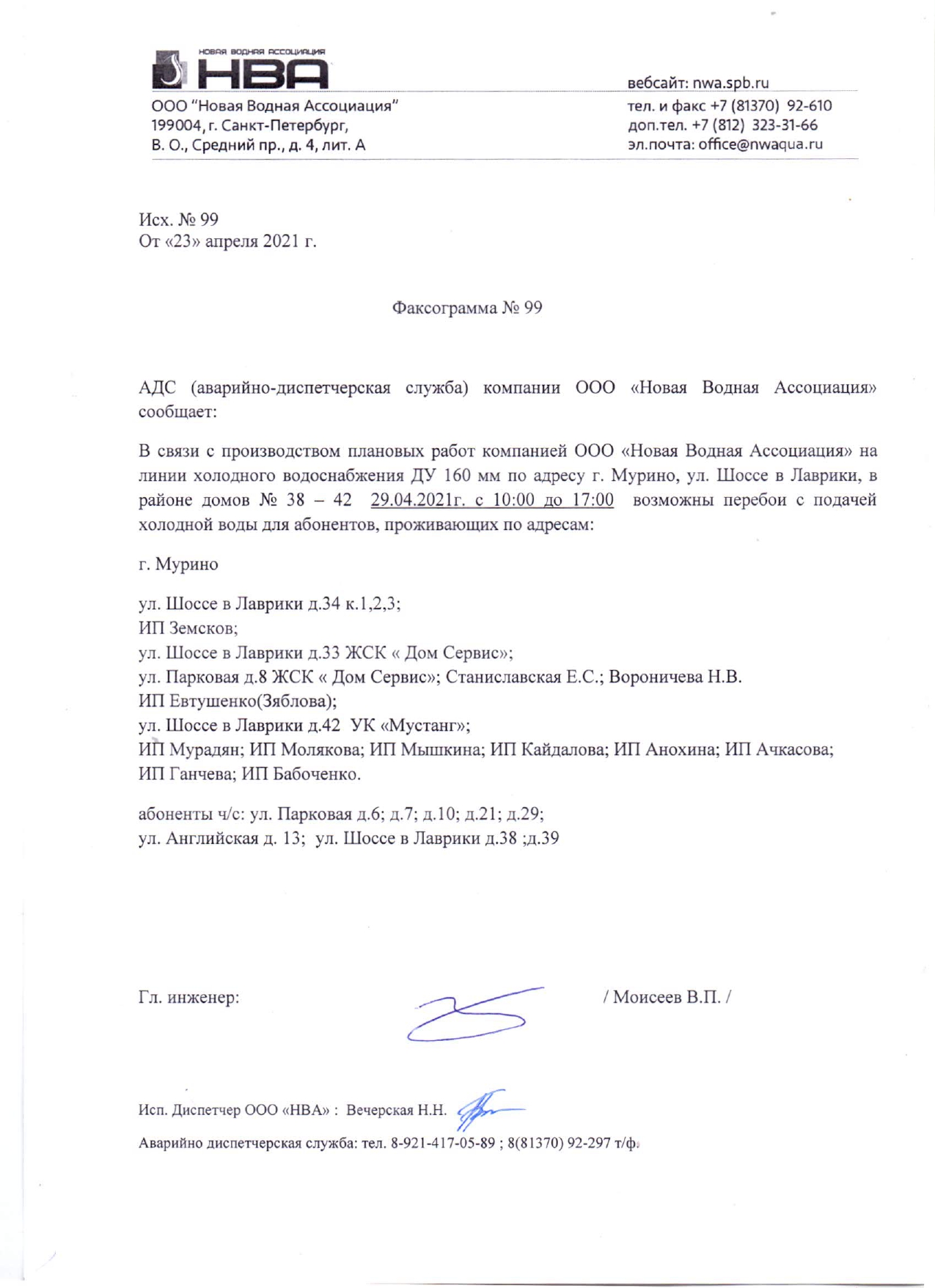 НОВАЯ ВОДНАЯ АССОЦИАЦИЯ
НВА

ООО "Новая Водная Ассоциация"
199004, г. Санкт-Петербург,
В. О., Средний пр., д. 4, лит. А

вебсайт: nwa.spb.ru
тел. и факс +7 (81370) 92-610
доп.тел. +7 (812) 323-31-66
эл.почта: office@nwaqua.ru

Исх. № 99
От «23» апреля 2021 г.

Факсограмма № 99

АДС (аварийно-диспетчерская служба) компании ООО «Новая Водная Ассоциация» сообщает:

В связи с производством плановых работ компанией ООО «Новая Водная Ассоциация» на линии холодного водоснабжения ДУ 160 мм по адресу г. Мурино, ул. Шоссе в Лаврики, в районе домов № 38 – 42 29.04.2021г. с 10:00 до 17:00 возможны перебои с подачей холодной воды для абонентов, проживающих по адресам:

г. Мурино

ул. Шоссе в Лаврики д.34 к.1,2,3;
ИП Земсков;
ул. Шоссе в Лаврики д.33 ЖСК « Дом Сервис»;
ул. Парковая д.8 ЖСК « Дом Сервис»; Станиславская Е.С.; Вороничева Н.В.
ИП Евтушенко(Зяблова);
ул. Шоссе в Лаврики д.42 УК «Мустанг»;
ИП Мурадян; ИП Молякова; ИП Мышкина; ИП Кайдалова; ИП Анохина; ИП Ачкасова; ИП Ганчева; ИП Бабоченко.

абоненты ч/с: ул. Парковая д.6; д.7; д.10; д.21; д.29;
ул. Английская д. 13; ул. Шоссе в Лаврики д.38 ;д.39

Гл. инженер: / Моисеев В.П. /

Исп. Диспетчер ООО «НВА» : Вечерская Н.Н.

Аварийно диспетчерская служба: тел. 8-921-417-05-89 ; 8(81370) 92-297 т/ф.